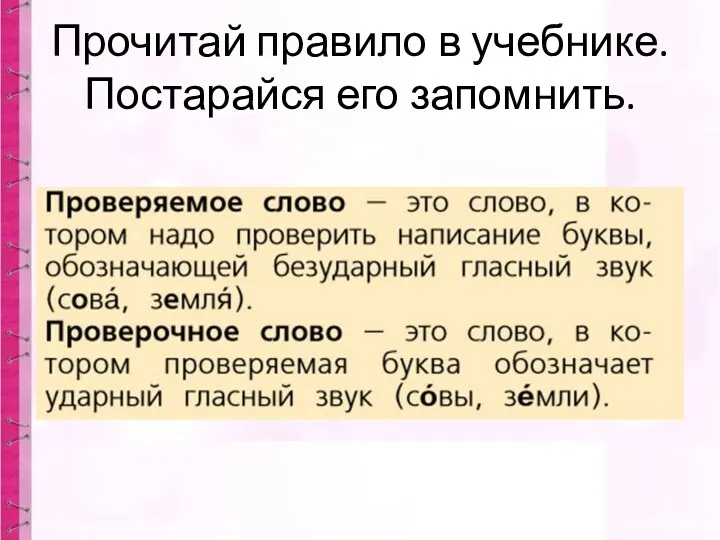 Прочитай правило в учебнике. Постарайся его запомнить.

Проверяемое слово — это слово, в котором надо проверить написание буквы, обозначающей безударный гласный звук (сова́, земля́).
Проверочное слово — это слово, в котором проверяемая буква обозначает ударный гласный звук (со́вы, зе́мли).